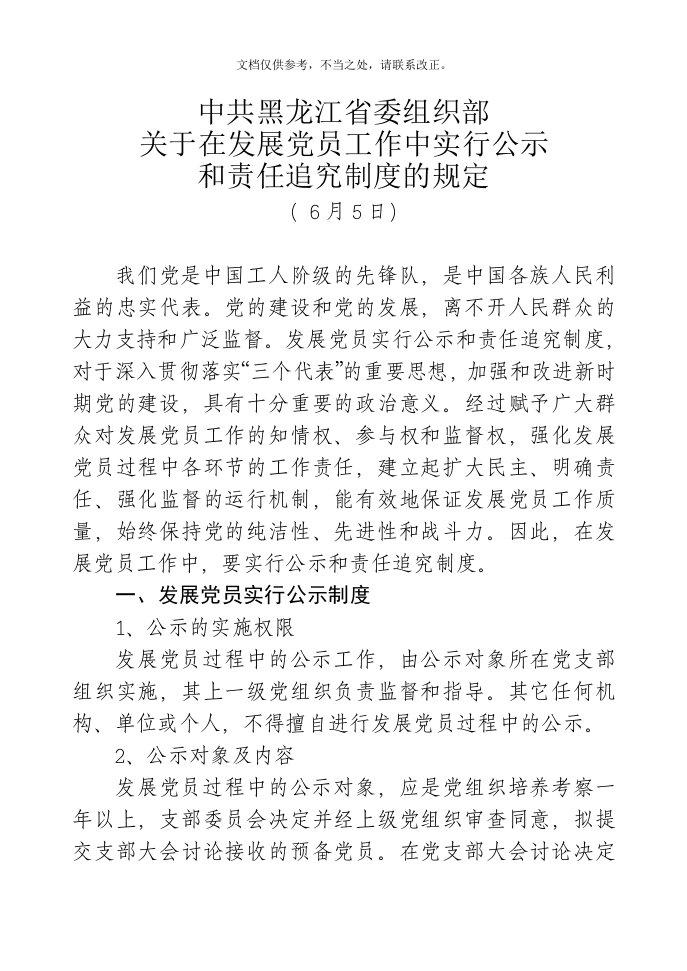 文档仅供参考，不当之处，请联系改正。

中共黑龙江省委组织部
关于在发展党员工作中实行公示
和责任追究制度的规定
（ 6月5日）

我们党是中国工人阶级的先锋队，是中国各族人民利益的忠实代表。党的建设和党的发展，离不开人民群众的大力支持和广泛监督。发展党员实行公示和责任追究制度，对于深入贯彻落实“三个代表”的重要思想，加强和改进新时期党的建设，具有十分重要的政治意义。经过赋予广大群众对发展党员工作的知情权、参与权和监督权，强化发展党员过程中各环节的工作责任，建立起扩大民主、明确责任、强化监督的运行机制，能有效地保证发展党员工作质量，始终保持党的纯洁性、先进性和战斗力。因此，在发展党员工作中，要实行公示和责任追究制度。

一、发展党员实行公示制度

1、公示的实施权限

发展党员过程中的公示工作，由公示对象所在党支部组织实施，其上一级党组织负责监督和指导。其它任何机构、单位或个人，不得擅自进行发展党员过程中的公示。

2、公示对象及内容

发展党员过程中的公示对象，应是党组织培养考察一年以上，支部委员会决定并经上级党组织审查同意，拟提交支部大会讨论接收的预备党员。在党支部大会讨论决定